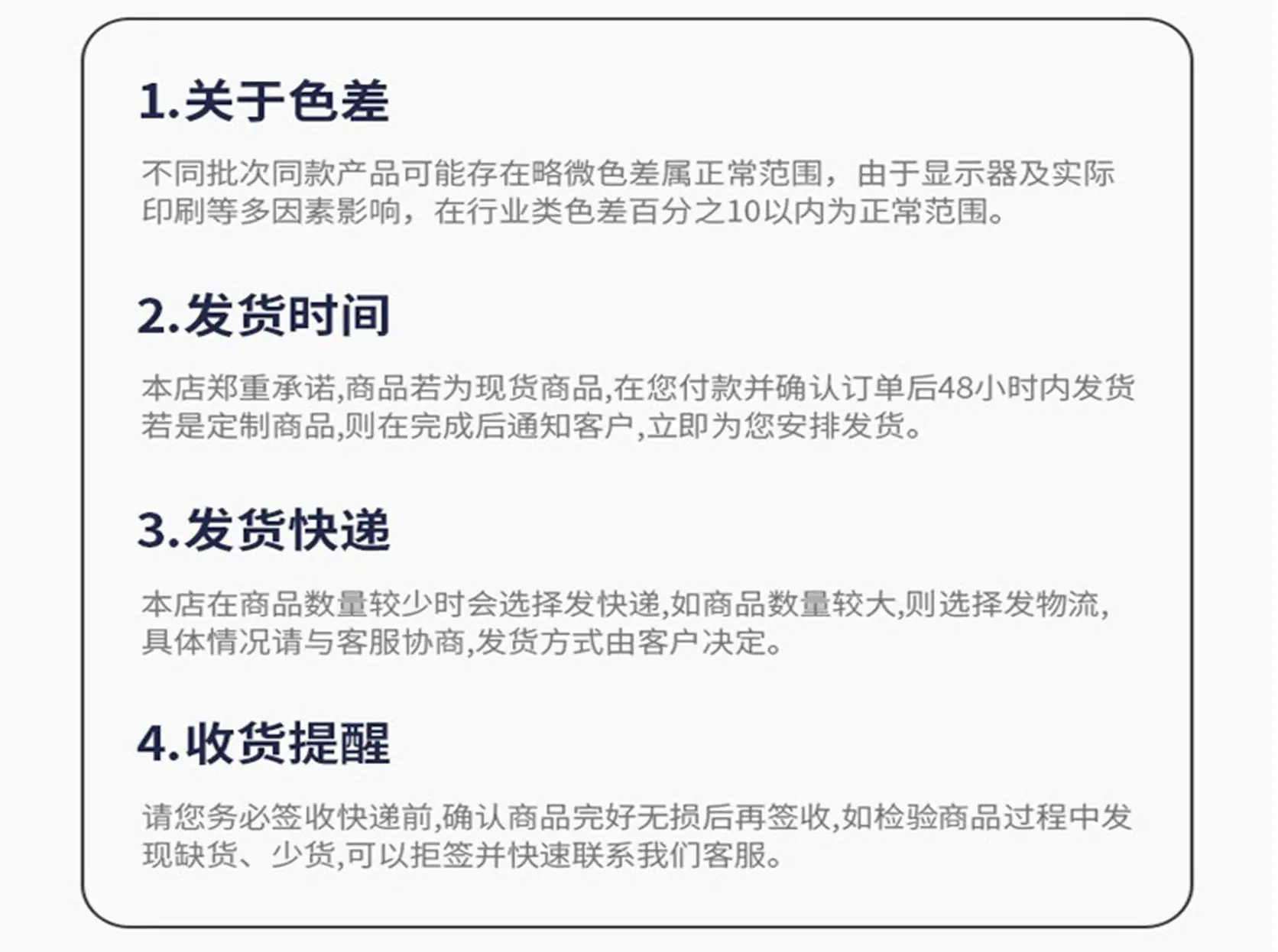 1.关于色差

不同批次同款产品可能存在略微色差属正常范围，由于显示器及实际印刷等多因素影响，在行业类色差百分之10以内为正常范围。

2.发货时间

本店郑重承诺,商品若为现货商品,在您付款并确认订单后48小时内发货若是定制商品,则在完成后通知客户,立即为您安排发货。

3.发货快递

本店在商品数量较少时会选择发快递,如商品数量较大,则选择发物流,具体情况请与客服协商,发货方式由客户决定。

4.收货提醒

请您务必签收快递前,确认商品完好无损后再签收,如检验商品过程中发现缺货、少货,可以拒签并快速联系我们客服。